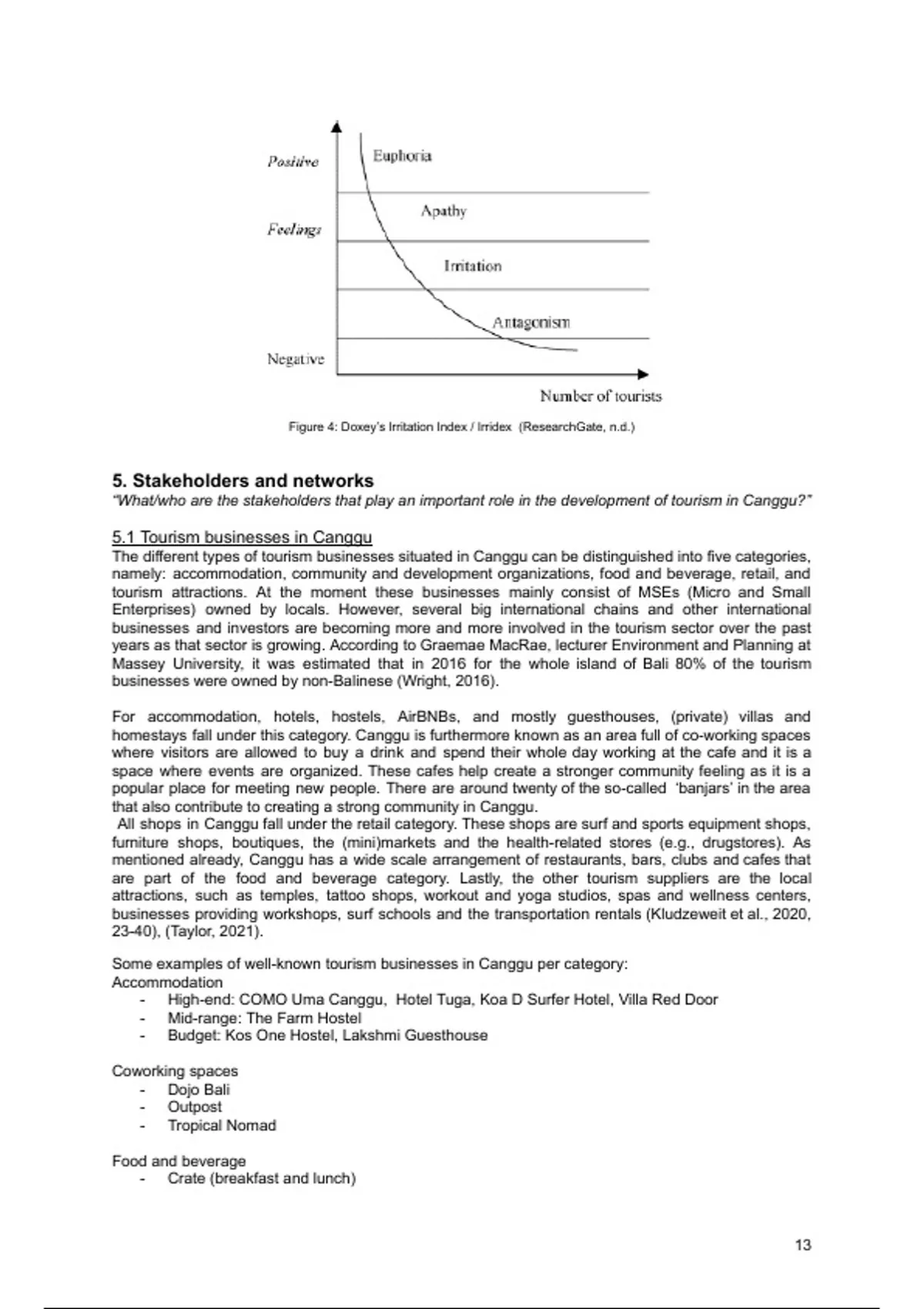 Positive

Feelings

Negative

Euphoria

Apathy

Irritation

Antagonism

Number of tourists

Figure 4: Doxey's Irritation Index / Irridex (ResearchGate, n.d.)

5. Stakeholders and networks

"What/who are the stakeholders that play an important role in the development of tourism in Canggu?"

5.1 Tourism businesses in Canggu

The different types of tourism businesses situated in Canggu can be distinguished into five categories, namely: accommodation, community and development organizations, food and beverage, retail, and tourism attractions. At the moment these businesses mainly consist of MSEs (Micro and Small Enterprises) owned by locals. However, several big international chains and other international businesses and investors are becoming more and more involved in the tourism sector over the past years as that sector is growing. According to Graemae MacRae, lecturer Environment and Planning at Massey University, it was estimated that in 2016 for the whole island of Bali 80% of the tourism businesses were owned by non-Balinese (Wright, 2016).

For accommodation, hotels, hostels, AirBNBs, and mostly guesthouses, (private) villas and homestays fall under this category. Canggu is furthermore known as an area full of co-working spaces where visitors are allowed to buy a drink and spend their whole day working at the cafe and it is a space where events are organized. These cafes help create a stronger community feeling as it is a popular place for meeting new people. There are around twenty of the so-called 'banjars' in the area that also contribute to creating a strong community in Canggu.

All shops in Canggu fall under the retail category. These shops are surf and sports equipment shops, furniture shops, boutiques, the (mini)markets and the health-related stores (e.g., drugstores). As mentioned already, Canggu has a wide scale arrangement of restaurants, bars, clubs and cafes that are part of the food and beverage category. Lastly, the other tourism suppliers are the local attractions, such as temples, tattoo shops, workout and yoga studios, spas and wellness centers, businesses providing workshops, surf schools and the transportation rentals (Kludzeweit et al., 2020, 23-40), (Taylor, 2021).

Some examples of well-known tourism businesses in Canggu per category:
Accommodation
- High-end: COMO Uma Canggu, Hotel Tuga, Koa D Surfer Hotel, Villa Red Door
- Mid-range: The Farm Hostel
- Budget: Kos One Hostel, Lakshmi Guesthouse

Coworking spaces
- Dojo Bali
- Outpost
- Tropical Nomad

Food and beverage
- Crate (breakfast and lunch)

13